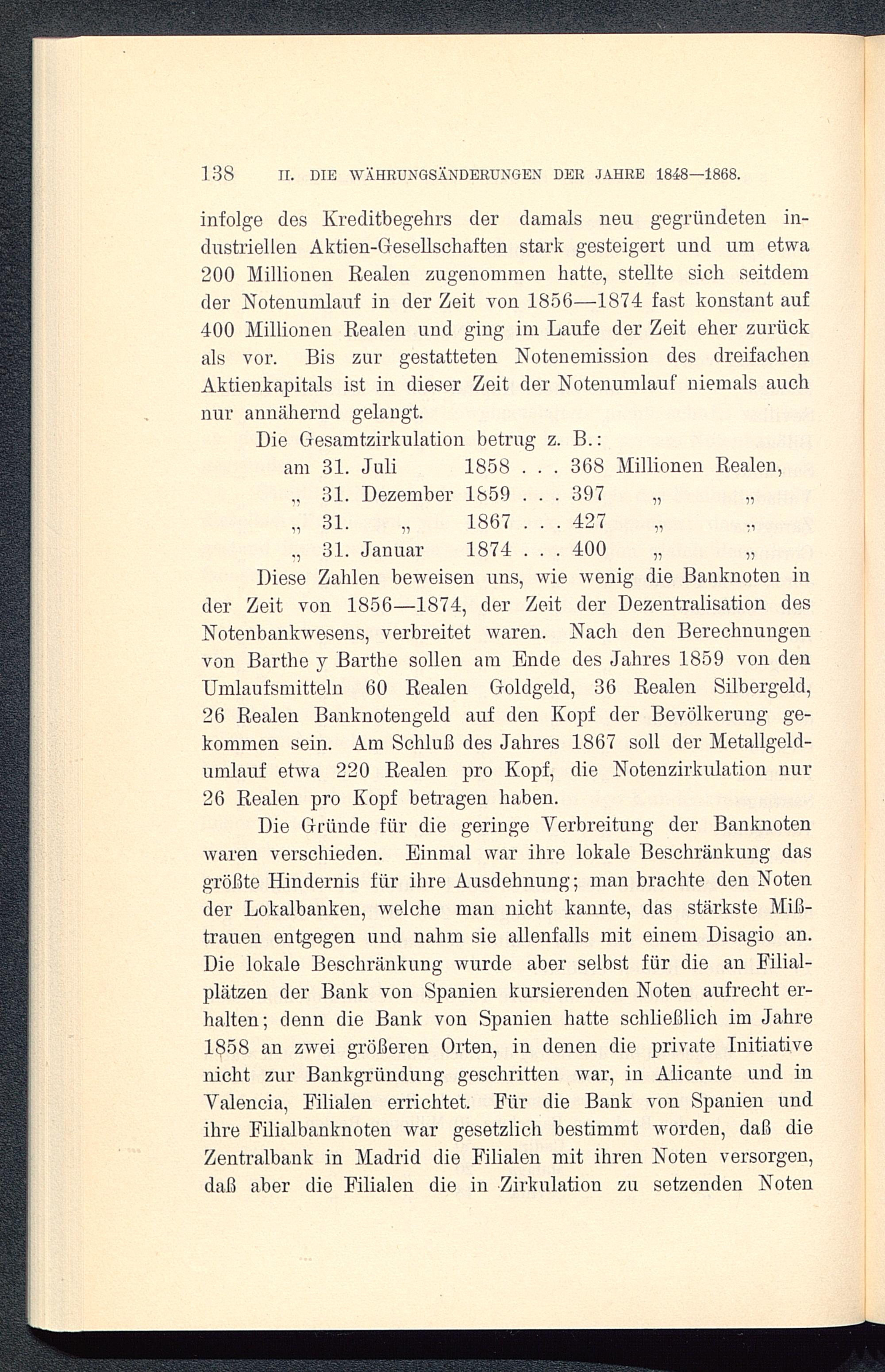 138 II. DIE WÄHRUNGSÄNDERUNGEN DER JAHRE 1848—1868.

infolge des Kreditbegehrs der damals neu gegründeten industriellen Aktien-Gesellschaften stark gesteigert und um etwa 200 Millionen Realen zugenommen hatte, stellte sich seitdem der Notenumlauf in der Zeit von 1856—1874 fast konstant auf 400 Millionen Realen und ging im Laufe der Zeit eher zurück als vor. Bis zur gestatteten Notenemission des dreifachen Aktienkapitals ist in dieser Zeit der Notenumlauf niemals auch nur annähernd gelangt.

Die Gesamtzirkulation betrug z. B.:
am 31. Juli 1858 . . . 368 Millionen Realen,
„ 31. Dezember 1859 . . . 397 „ „
„ 31. „ 1867 . . . 427 „ „
„ 31. Januar 1874 . . . 400 „ „

Diese Zahlen beweisen uns, wie wenig die Banknoten in der Zeit von 1856—1874, der Zeit der Dezentralisation des Notenbankwesens, verbreitet waren. Nach den Berechnungen von Barthe y Barthe sollen am Ende des Jahres 1859 von den Umlaufsmitteln 60 Realen Goldgeld, 36 Realen Silbergeld, 26 Realen Banknotengeld auf den Kopf der Bevölkerung gekommen sein. Am Schluß des Jahres 1867 soll der Metallgeldumlauf etwa 220 Realen pro Kopf, die Notenzirkulation nur 26 Realen pro Kopf betragen haben.

Die Gründe für die geringe Verbreitung der Banknoten waren verschieden. Einmal war ihre lokale Beschränkung das größte Hindernis für ihre Ausdehnung; man brachte den Noten der Lokalbanken, welche man nicht kannte, das stärkste Mißtrauen entgegen und nahm sie allenfalls mit einem Disagio an. Die lokale Beschränkung wurde aber selbst für die an Filialplätzen der Bank von Spanien kursierenden Noten aufrecht erhalten; denn die Bank von Spanien hatte schließlich im Jahre 1858 an zwei größeren Orten, in denen die private Initiative nicht zur Bankgründung geschritten war, in Alicante und in Valencia, Filialen errichtet. Für die Bank von Spanien und ihre Filialbanknoten war gesetzlich bestimmt worden, daß die Zentralbank in Madrid die Filialen mit ihren Noten versorgen, daß aber die Filialen die in Zirkulation zu setzenden Noten